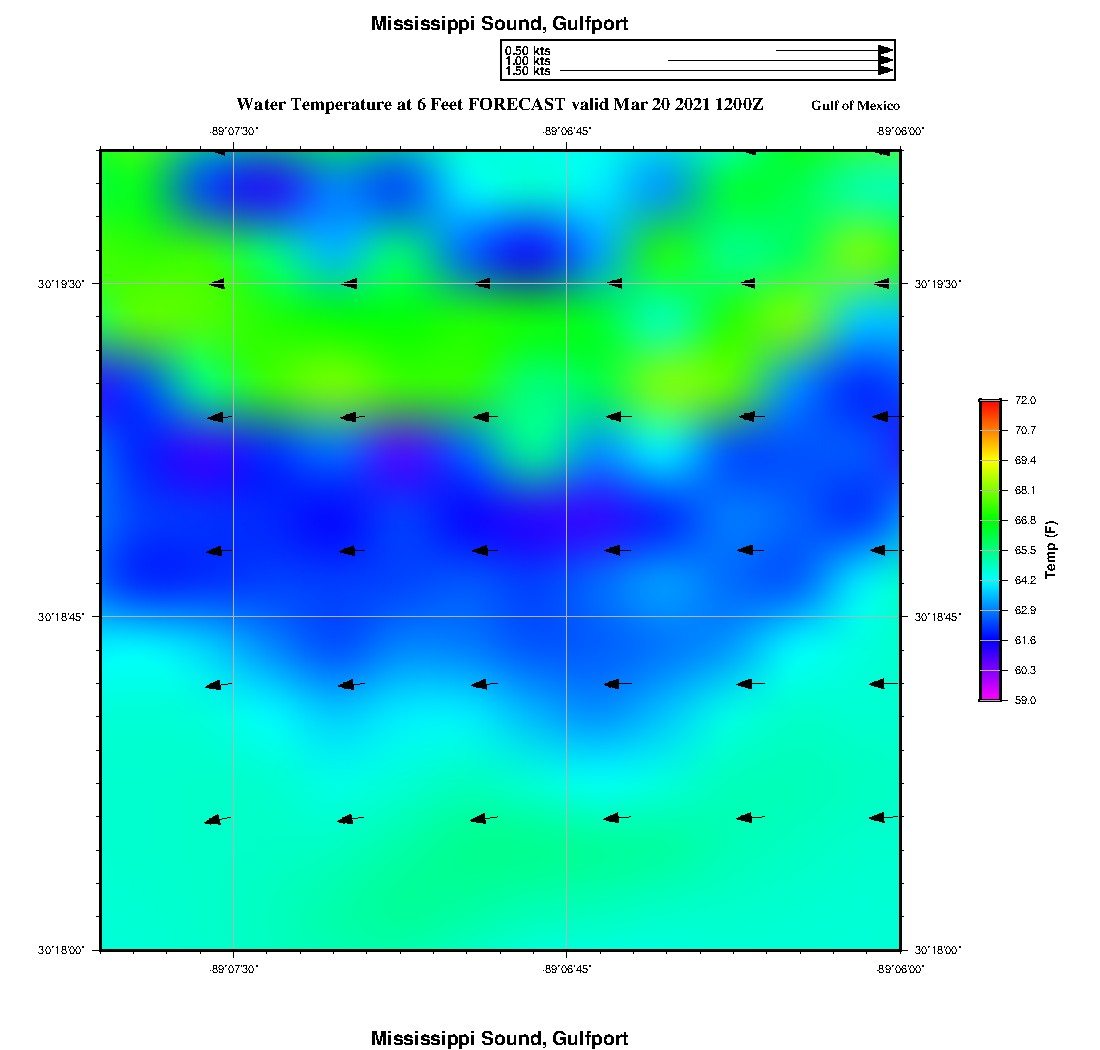 Mississippi Sound, Gulfport

0.50 kts
1.00 kts
1.50 kts

Water Temperature at 6 Feet FORECAST valid Mar 20 2021 1200Z

Gulf of Mexico

-89°07'30" -89°06'45" -89°06'00"

30°19'30" 30°19'30"

30°18'45" 30°18'45"

30°18'00" 30°18'00"

-89°07'30" -89°06'45" -89°06'00"

72.0
70.7
69.4
68.1
66.8
65.5
64.2
62.9
61.6
60.3
59.0

Temp (F)

Mississippi Sound, Gulfport